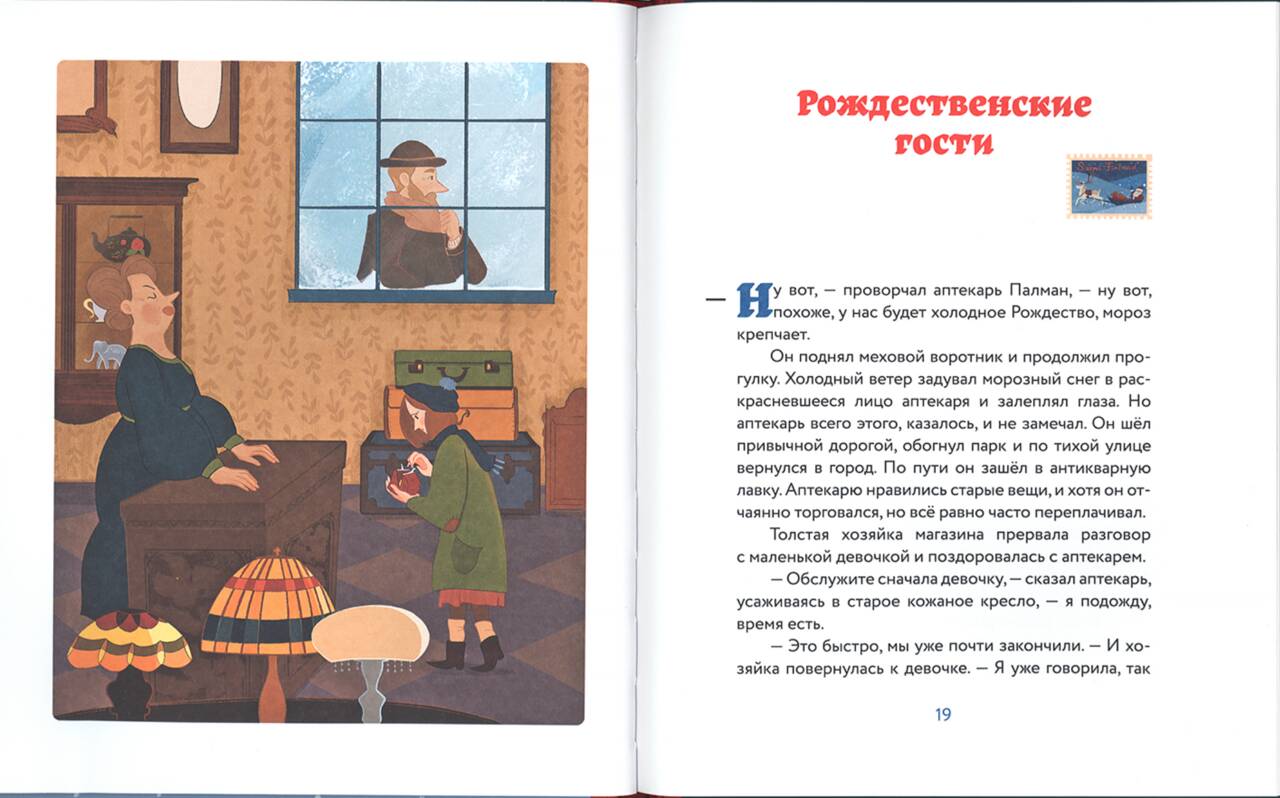 Рождественские гости

— Ну вот, — проворчал аптекарь Палман, — ну вот, похоже, у нас будет холодное Рождество, мороз крепчает.

Он поднял меховой воротник и продолжил прогулку. Холодный ветер задувал морозный снег в раскрасневшееся лицо аптекаря и залеплял глаза. Но аптекарь всего этого, казалось, и не замечал. Он шёл привычной дорогой, обогнул парк и по тихой улице вернулся в город. По пути он зашёл в антикварную лавку. Аптекарю нравились старые вещи, и хотя он отчаянно торговался, но всё равно часто переплачивал.

Толстая хозяйка магазина прервала разговор с маленькой девочкой и поздоровалась с аптекарем.

— Обслужите сначала девочку, — сказал аптекарь, усаживаясь в старое кожаное кресло, — я подожду, время есть.

— Это быстро, мы уже почти закончили. — И хозяйка повернулась к девочке. — Я уже говорила, так

19